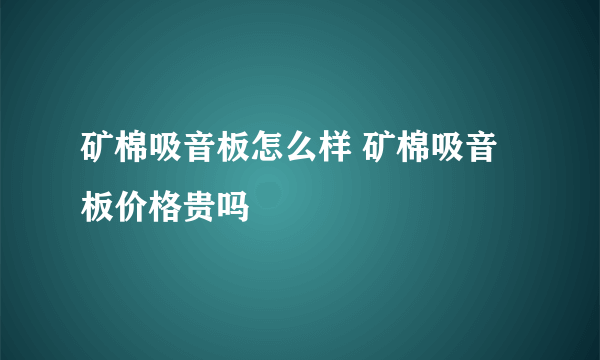 矿棉吸音板怎么样 矿棉吸音板价格贵吗